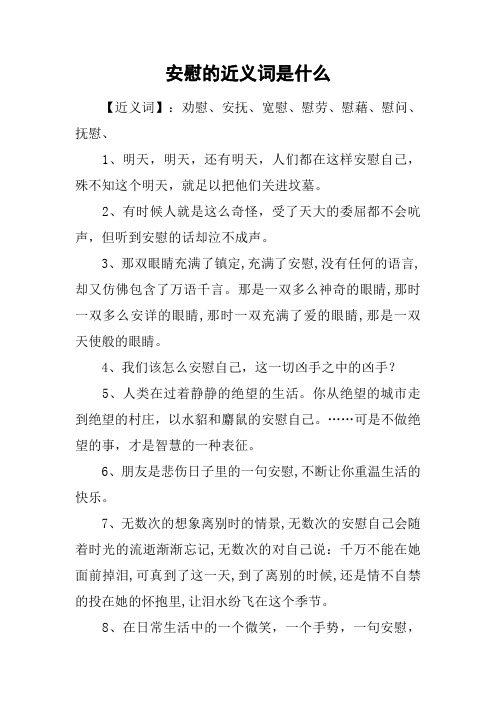 安慰的近义词是什么

【近义词】：劝慰、安抚、宽慰、慰劳、慰藉、慰问、抚慰、

1、明天，明天，还有明天，人们都在这样安慰自己，殊不知这个明天，就足以把他们关进坟墓。

2、有时候人就是这么奇怪，受了天大的委屈都不会吭声，但听到安慰的话却泣不成声。

3、那双眼睛充满了镇定,充满了安慰,没有任何的语言,却又仿佛包含了万语千言。那是一双多么神奇的眼睛,那时一双多么安详的眼睛,那时一双充满了爱的眼睛,那是一双天使般的眼睛。

4、我们该怎么安慰自己，这一切凶手之中的凶手？

5、人类在过着静静的绝望的生活。你从绝望的城市走到绝望的村庄，以水貂和麝鼠的安慰自己。……可是不做绝望的事，才是智慧的一种表征。

6、朋友是悲伤日子里的一句安慰,不断让你重温生活的快乐。

7、无数次的想象离别时的情景,无数次的安慰自己会随着时光的流逝渐渐忘记,无数次的对自己说：千万不能在她面前掉泪,可真到了这一天,到了离别的时候,还是情不自禁的投在她的怀抱里,让泪水纷飞在这个季节。

8、在日常生活中的一个微笑，一个手势，一句安慰，